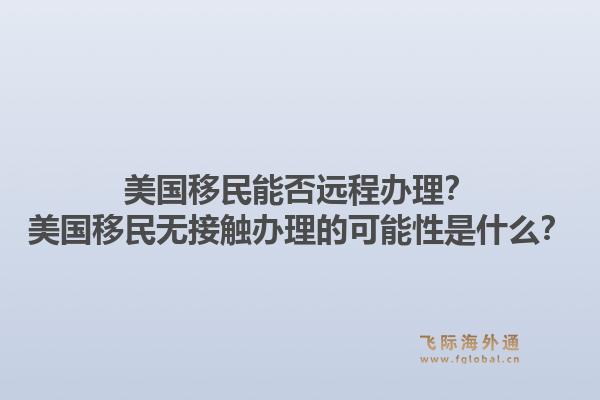 美国移民能否远程办理?
美国移民无接触办理的可能性是什么?

飞际海外通
www.fglobal.cn